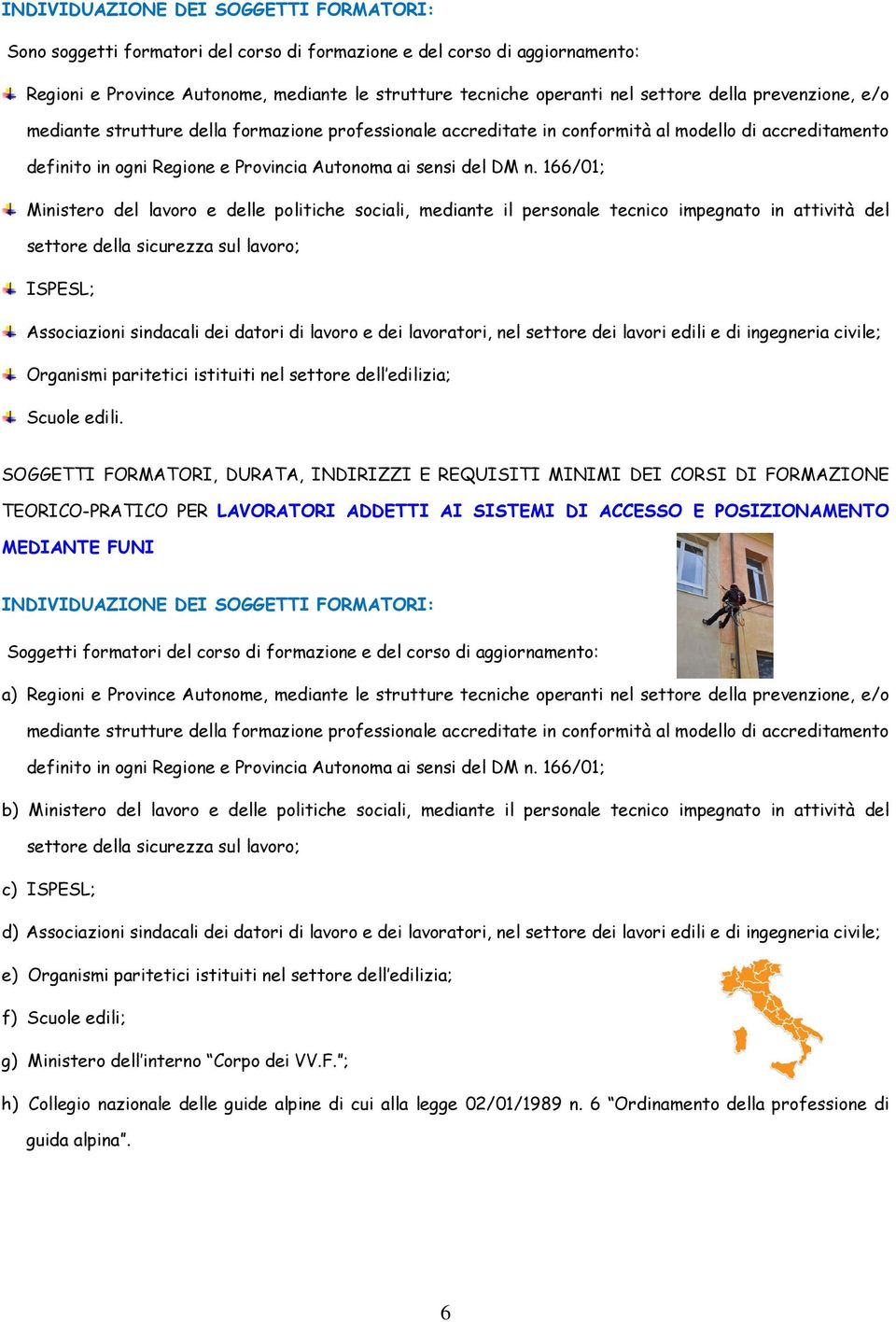 INDIVIDUAZIONE DEI SOGGETTI FORMATORI:

Sono soggetti formatori del corso di formazione e del corso di aggiornamento:

Regioni e Province Autonome, mediante le strutture tecniche operanti nel settore della prevenzione, e/o mediante strutture della formazione professionale accreditate in conformità al modello di accreditamento definito in ogni Regione e Provincia Autonoma ai sensi del DM n. 166/01;

Ministero del lavoro e delle politiche sociali, mediante il personale tecnico impegnato in attività del settore della sicurezza sul lavoro;

ISPESL;

Associazioni sindacali dei datori di lavoro e dei lavoratori, nel settore dei lavori edili e di ingegneria civile;

Organismi paritetici istituiti nel settore dell'edilizia;

Scuole edili.

SOGGETTI FORMATORI, DURATA, INDIRIZZI E REQUISITI MINIMI DEI CORSI DI FORMAZIONE TEORICO-PRATICO PER LAVORATORI ADDETTI AI SISTEMI DI ACCESSO E POSIZIONAMENTO MEDIANTE FUNI

INDIVIDUAZIONE DEI SOGGETTI FORMATORI:

Soggetti formatori del corso di formazione e del corso di aggiornamento:

a) Regioni e Province Autonome, mediante le strutture tecniche operanti nel settore della prevenzione, e/o mediante strutture della formazione professionale accreditate in conformità al modello di accreditamento definito in ogni Regione e Provincia Autonoma ai sensi del DM n. 166/01;

b) Ministero del lavoro e delle politiche sociali, mediante il personale tecnico impegnato in attività del settore della sicurezza sul lavoro;

c) ISPESL;

d) Associazioni sindacali dei datori di lavoro e dei lavoratori, nel settore dei lavori edili e di ingegneria civile;

e) Organismi paritetici istituiti nel settore dell'edilizia;

f) Scuole edili;

g) Ministero dell'interno "Corpo dei VV.F.";

h) Collegio nazionale delle guide alpine di cui alla legge 02/01/1989 n. 6 "Ordinamento della professione di guida alpina".

6